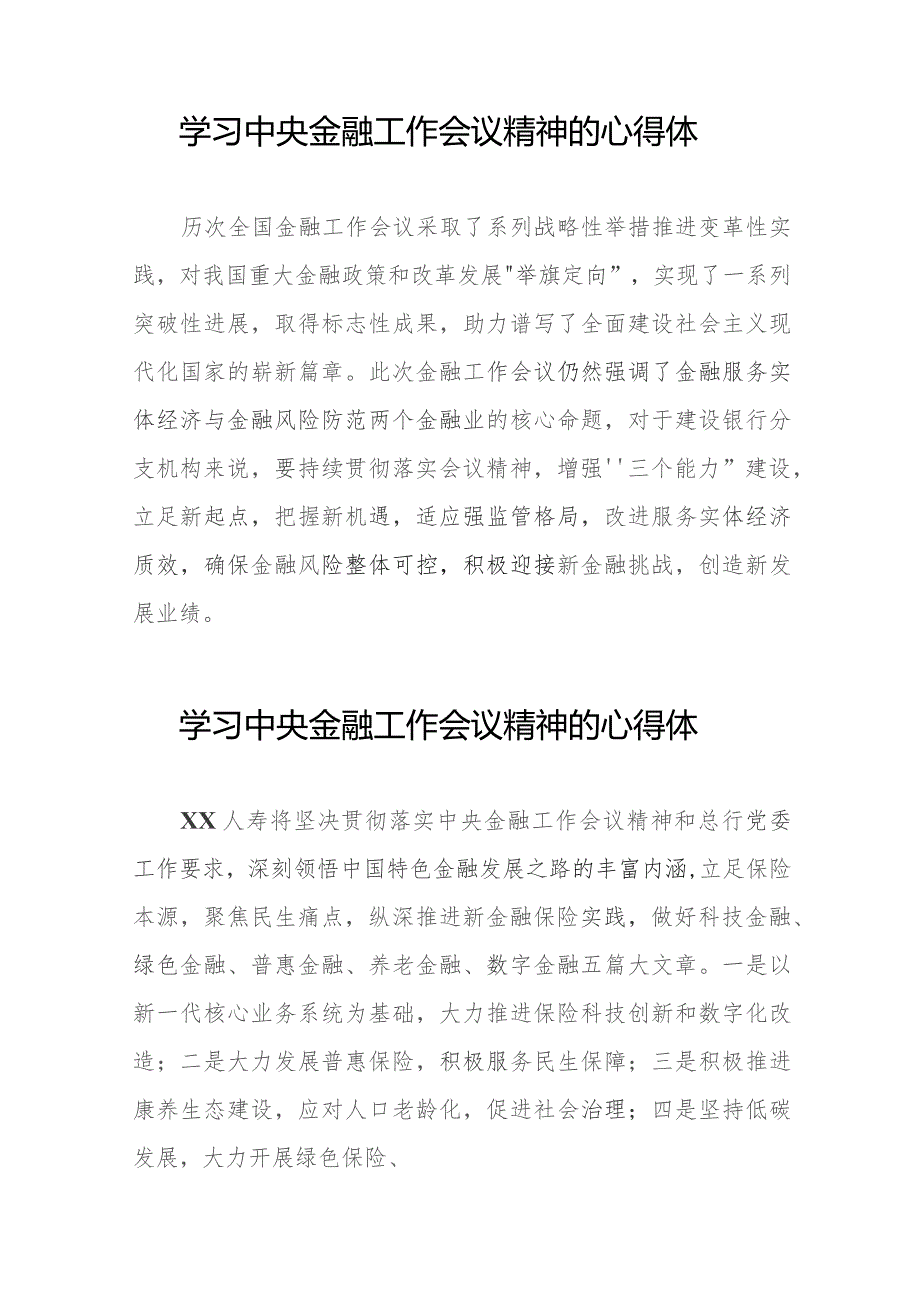 学习中央金融工作会议精神的心得体

历次全国金融工作会议采取了系列战略性举措推进变革性实践，对我国重大金融政策和改革发展"举旗定向”，实现了一系列突破性进展，取得标志性成果，助力谱写了全面建设社会主义现代化国家的崭新篇章。此次金融工作会议仍然强调了金融服务实体经济与金融风险防范两个金融业的核心命题，对于建设银行分支机构来说，要持续贯彻落实会议精神，增强''三个能力”建设，立足新起点，把握新机遇，适应强监管格局，改进服务实体经济质效，确保金融风险整体可控，积极迎接新金融挑战，创造新发展业绩。

学习中央金融工作会议精神的心得体

XX人寿将坚决贯彻落实中央金融工作会议精神和总行党委工作要求，深刻领悟中国特色金融发展之路的丰富内涵,立足保险本源，聚焦民生痛点，纵深推进新金融保险实践，做好科技金融、绿色金融、普惠金融、养老金融、数字金融五篇大文章。一是以新一代核心业务系统为基础，大力推进保险科技创新和数字化改造；二是大力发展普惠保险，积极服务民生保障；三是积极推进康养生态建设，应对人口老龄化，促进社会治理；四是坚持低碳发展，大力开展绿色保险、